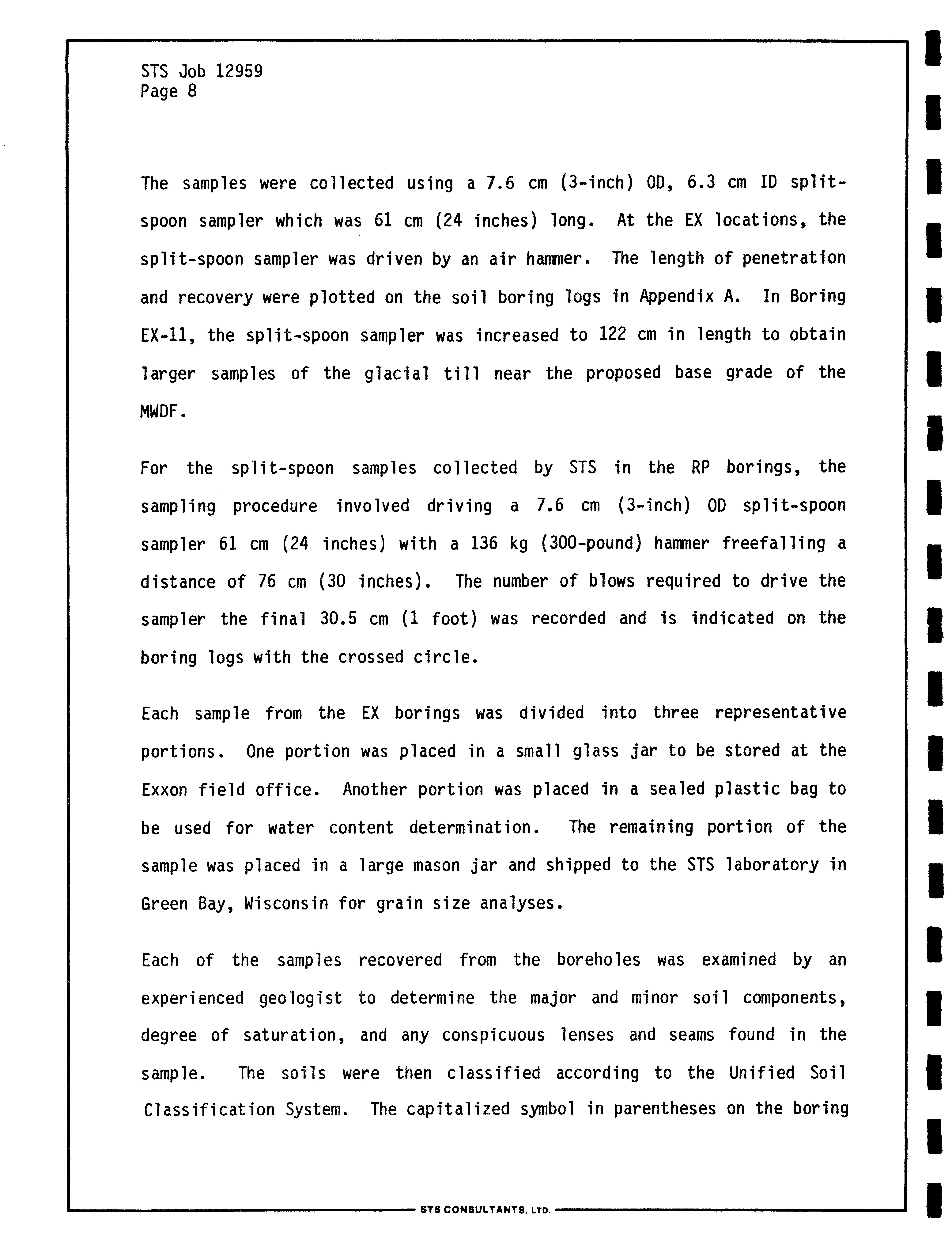 STS Job 12959
Page 8

The samples were collected using a 7.6 cm (3-inch) OD, 6.3 cm ID split-spoon sampler which was 61 cm (24 inches) long. At the EX locations, the split-spoon sampler was driven by an air hammer. The length of penetration and recovery were plotted on the soil boring logs in Appendix A. In Boring EX-11, the split-spoon sampler was increased to 122 cm in length to obtain larger samples of the glacial till near the proposed base grade of the MWDF.

For the split-spoon samples collected by STS in the RP borings, the sampling procedure involved driving a 7.6 cm (3-inch) OD split-spoon sampler 61 cm (24 inches) with a 136 kg (300-pound) hammer freefalling a distance of 76 cm (30 inches). The number of blows required to drive the sampler the final 30.5 cm (1 foot) was recorded and is indicated on the boring logs with the crossed circle.

Each sample from the EX borings was divided into three representative portions. One portion was placed in a small glass jar to be stored at the Exxon field office. Another portion was placed in a sealed plastic bag to be used for water content determination. The remaining portion of the sample was placed in a large mason jar and shipped to the STS laboratory in Green Bay, Wisconsin for grain size analyses.

Each of the samples recovered from the boreholes was examined by an experienced geologist to determine the major and minor soil components, degree of saturation, and any conspicuous lenses and seams found in the sample. The soils were then classified according to the Unified Soil Classification System. The capitalized symbol in parentheses on the boring

STS CONSULTANTS, LTD.